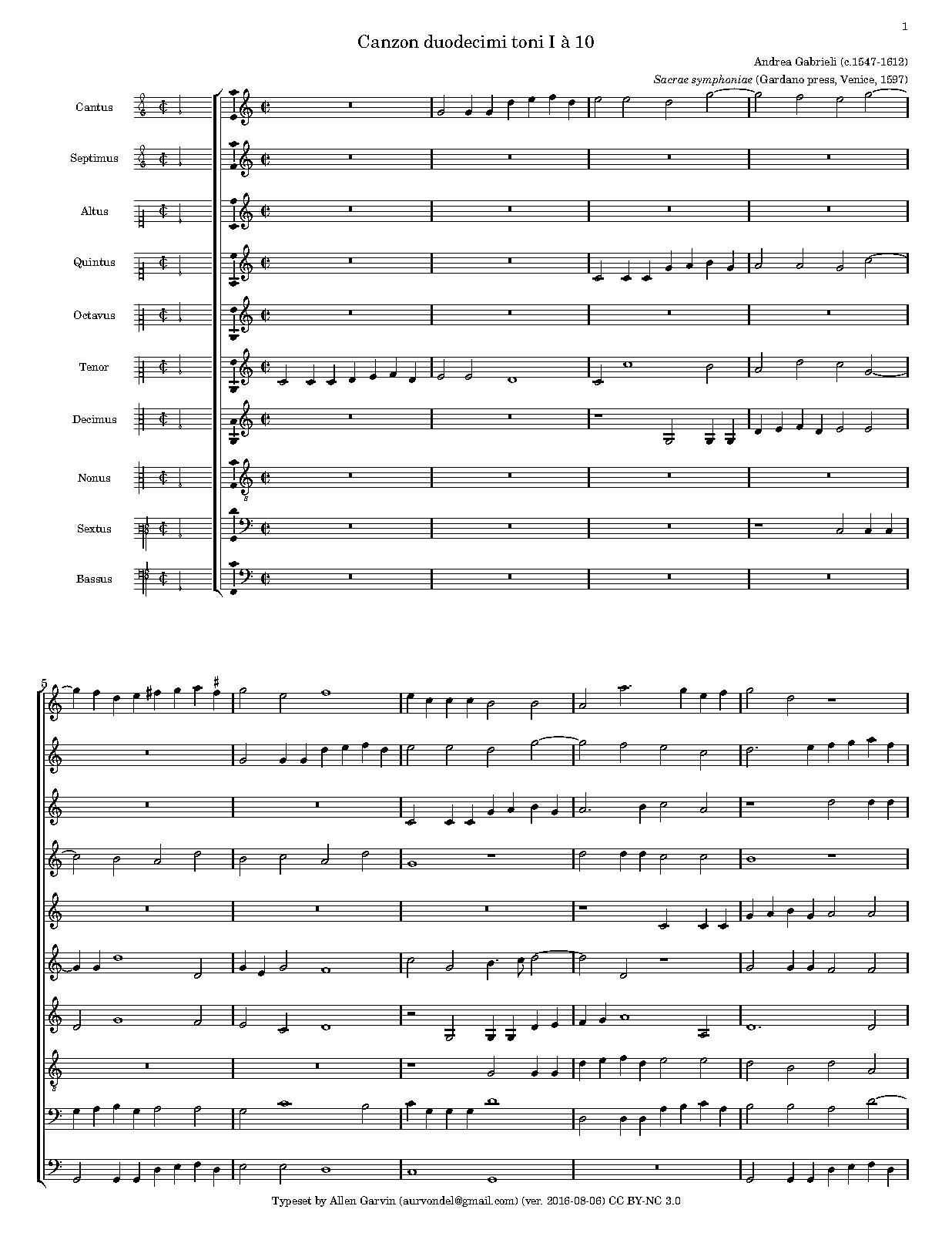 1

Canzon duodecimi toni I à 10

Andrea Gabrieli (c.1547-1612)

Sacrae symphoniae (Gardano press, Venice, 1597)

Cantus

Septimus

Altus

Quintus

Octavus

Tenor

Decimus

Nonus

Sextus

Bassus

5

Typeset by Allen Garvin (aurvondel@gmail.com) (ver. 2016-08-06) CC BY-NC 3.0